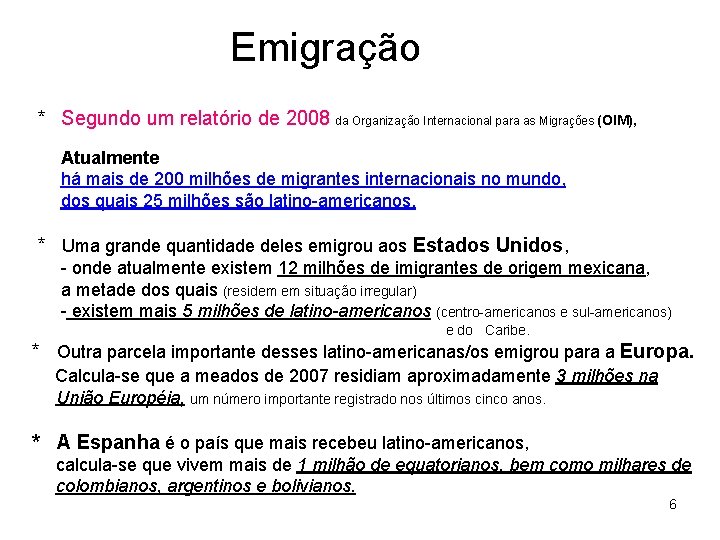 Emigração

* Segundo um relatório de 2008 da Organização Internacional para as Migrações (OIM),

Atualmente
há mais de 200 milhões de migrantes internacionais no mundo, dos quais 25 milhões são latino-americanos.

* Uma grande quantidade deles emigrou aos Estados Unidos,
- onde atualmente existem 12 milhões de imigrantes de origem mexicana, a metade dos quais (residem em situação irregular)
- existem mais 5 milhões de latino-americanos (centro-americanos e sul-americanos) e do Caribe.

* Outra parcela importante desses latino-americanas/os emigrou para a Europa. Calcula-se que a meados de 2007 residiam aproximadamente 3 milhões na União Européia, um número importante registrado nos últimos cinco anos.

* A Espanha é o país que mais recebeu latino-americanos, calcula-se que vivem mais de 1 milhão de equatorianos, bem como milhares de colombianos, argentinos e bolivianos.

6